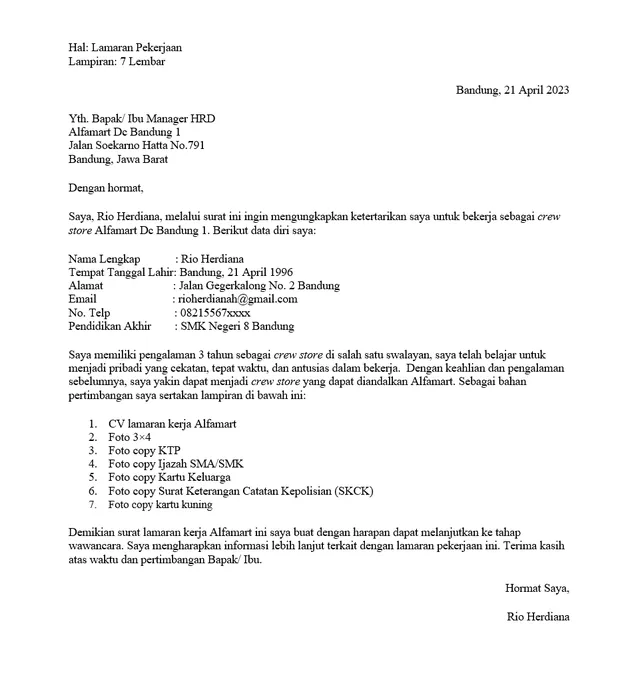 Hal: Lamaran Pekerjaan
Lampiran: 7 Lembar

Bandung, 21 April 2023

Yth. Bapak/ Ibu Manager HRD
Alfamart Dc Bandung 1
Jalan Soekarno Hatta No.791
Bandung, Jawa Barat

Dengan hormat,

Saya, Rio Herdiana, melalui surat ini ingin mengungkapkan ketertarikan saya untuk bekerja sebagai crew store Alfamart Dc Bandung 1. Berikut data diri saya:

Nama Lengkap : Rio Herdiana
Tempat Tanggal Lahir: Bandung, 21 April 1996
Alamat : Jalan Gegerkalong No. 2 Bandung
Email : rioherdianah@gmail.com
No. Telp : 08215567xxxx
Pendidikan Akhir : SMK Negeri 8 Bandung

Saya memiliki pengalaman 3 tahun sebagai crew store di salah satu swalayan, saya telah belajar untuk menjadi pribadi yang cekatan, tepat waktu, dan antusias dalam bekerja. Dengan keahlian dan pengalaman sebelumnya, saya yakin dapat menjadi crew store yang dapat diandalkan Alfamart. Sebagai bahan pertimbangan saya sertakan lampiran di bawah ini:

1. CV lamaran kerja Alfamart
2. Foto 3×4
3. Foto copy KTP
4. Foto copy Ijazah SMA/SMK
5. Foto copy Kartu Keluarga
6. Foto copy Surat Keterangan Catatan Kepolisian (SKCK)
7. Foto copy kartu kuning

Demikian surat lamaran kerja Alfamart ini saya buat dengan harapan dapat melanjutkan ke tahap wawancara. Saya mengharapkan informasi lebih lanjut terkait dengan lamaran pekerjaan ini. Terima kasih atas waktu dan pertimbangan Bapak/ Ibu.

Hormat Saya,

Rio Herdiana